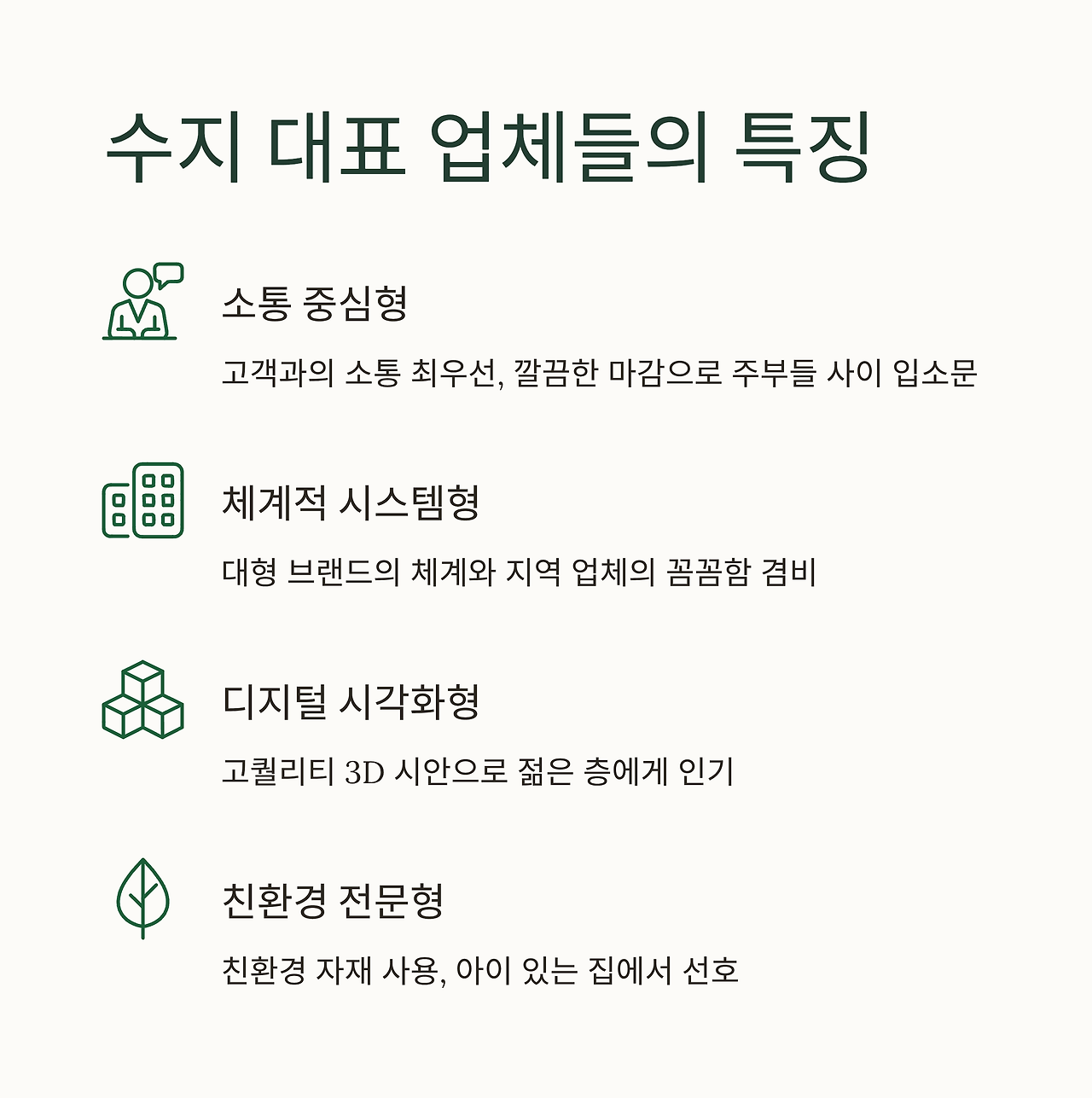 수지 대표 업체들의 특징

소통 중심형

고객과의 소통 최우선, 깔끔한 마감으로 주부들 사이 입소문

체계적 시스템형

대형 브랜드의 체계와 지역 업체의 꼼꼼함 겸비

디지털 시각화형

고퀄리티 3D 시안으로 젊은 층에게 인기

친환경 전문형

친환경 자재 사용, 아이 있는 집에서 선호